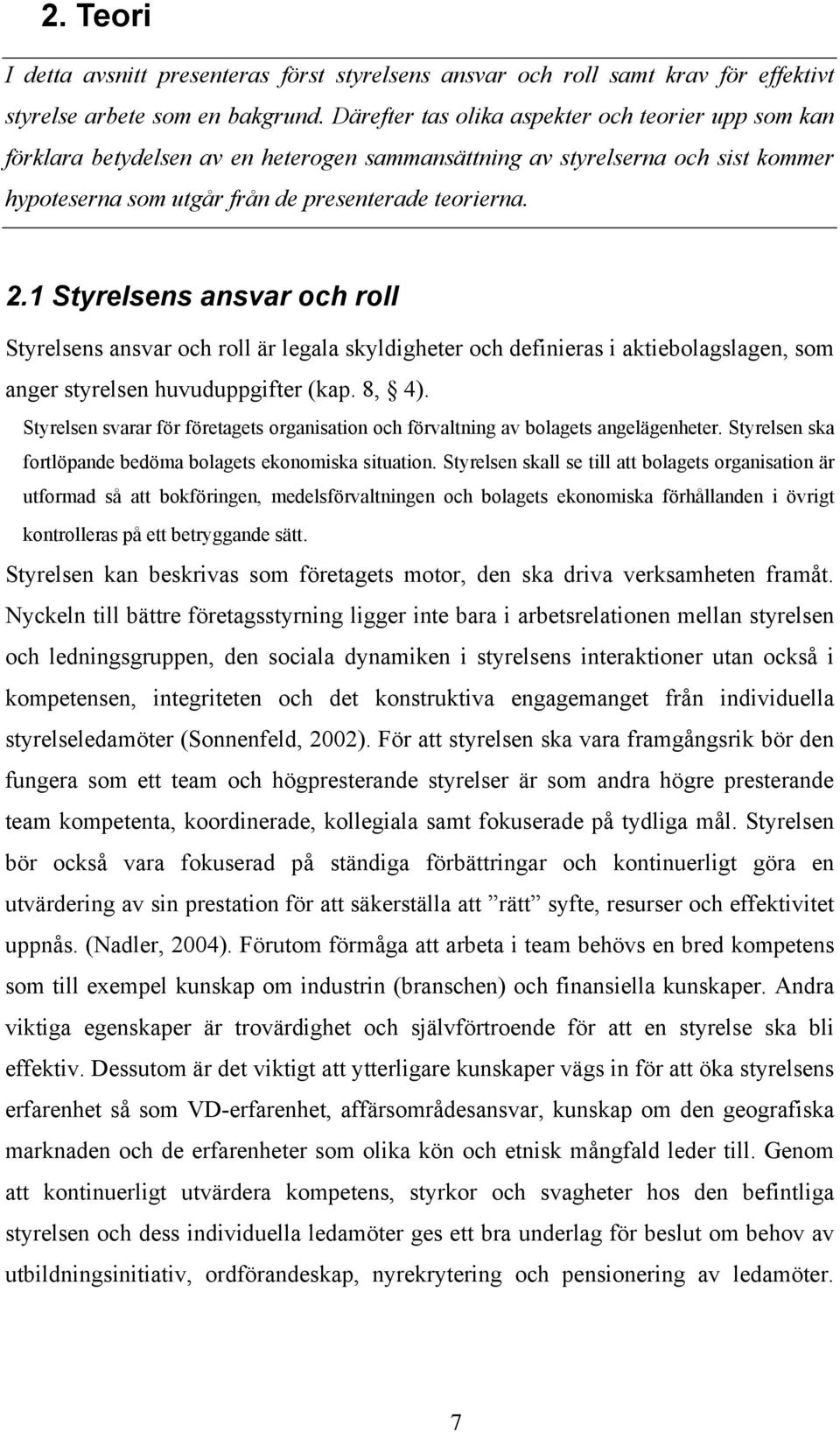 2. Teori

I detta avsnitt presenteras först styrelsens ansvar och roll samt krav för effektivt styrelse arbete som en bakgrund. Därefter tas olika aspekter och teorier upp som kan förklara betydelsen av en heterogen sammansättning av styrelserna och sist kommer hypoteserna som utgår från de presenterade teorierna.

2.1 Styrelsens ansvar och roll

Styrelsens ansvar och roll är legala skyldigheter och definieras i aktiebolagslagen, som anger styrelsen huvuduppgifter (kap. 8, § 4).

Styrelsen svarar för företagets organisation och förvaltning av bolagets angelägenheter. Styrelsen ska fortlöpande bedöma bolagets ekonomiska situation. Styrelsen skall se till att bolagets organisation är utformad så att bokföringen, medelsförvaltningen och bolagets ekonomiska förhållanden i övrigt kontrolleras på ett betryggande sätt.

Styrelsen kan beskrivas som företagets motor, den ska driva verksamheten framåt. Nyckeln till bättre företagsstyrning ligger inte bara i arbetsrelationen mellan styrelsen och ledningsgruppen, den sociala dynamiken i styrelsens interaktioner utan också i kompetensen, integriteten och det konstruktiva engagemanget från individuella styrelseledamöter (Sonnenfeld, 2002). För att styrelsen ska vara framgångsrik bör den fungera som ett team och högpresterande styrelser är som andra högre presterande team kompetenta, koordinerade, kollegiala samt fokuserade på tydliga mål. Styrelsen bör också vara fokuserad på ständiga förbättringar och kontinuerligt göra en utvärdering av sin prestation för att säkerställa att ”rätt” syfte, resurser och effektivitet uppnås. (Nadler, 2004). Förutom förmåga att arbeta i team behövs en bred kompetens som till exempel kunskap om industrin (branschen) och finansiella kunskaper. Andra viktiga egenskaper är trovärdighet och självförtroende för att en styrelse ska bli effektiv. Dessutom är det viktigt att ytterligare kunskaper vägs in för att öka styrelsens erfarenhet så som VD-erfarenhet, affärsområdesansvar, kunskap om den geografiska marknaden och de erfarenheter som olika kön och etnisk mångfald leder till. Genom att kontinuerligt utvärdera kompetens, styrkor och svagheter hos den befintliga styrelsen och dess individuella ledamöter ges ett bra underlag för beslut om behov av utbildningsinitiativ, ordförandeskap, nyrekrytering och pensionering av ledamöter.

7